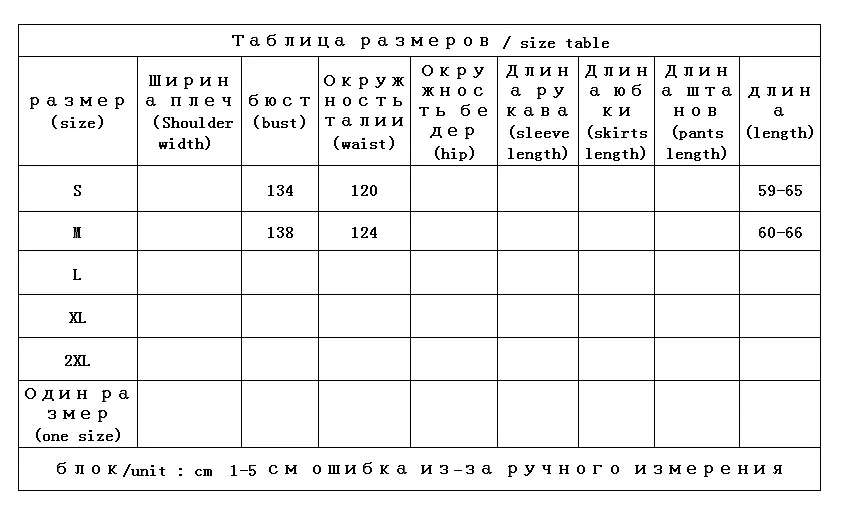 Таблица размеров / size table

| размер (size) | Ширина плеч (Shoulder width) | бюст (bust) | Окружность талии (waist) | Окружность бедер (hip) | Длина рукава (sleeve length) | Длина юбки (skirts length) | Длина штанов (pants length) | длина (length) |
|---|---|---|---|---|---|---|---|---|
| S | | 134 | 120 | | | | | 59-65 |
| M | | 138 | 124 | | | | | 60-66 |
| L | | | | | | | | |
| XL | | | | | | | | |
| 2XL | | | | | | | | |
| Один размер (one size) | | | | | | | | |

блок/unit : cm 1-5 см ошибка из-за ручного измерения